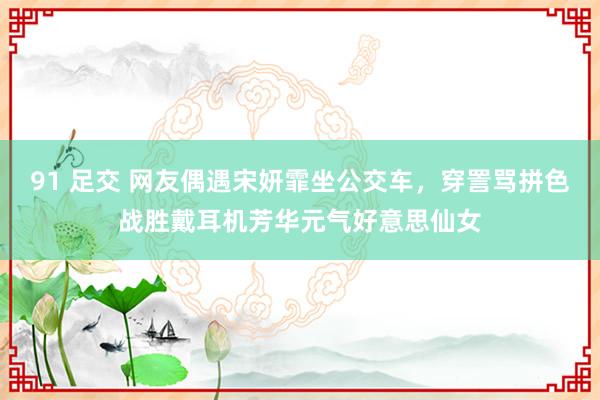 91 足交 网友偶遇宋妍霏坐公交车，穿詈骂拼色战胜戴耳机芳华元气好意思仙女